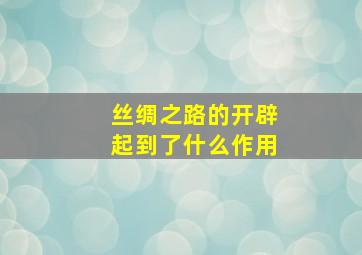 丝绸之路的开辟
起到了什么作用